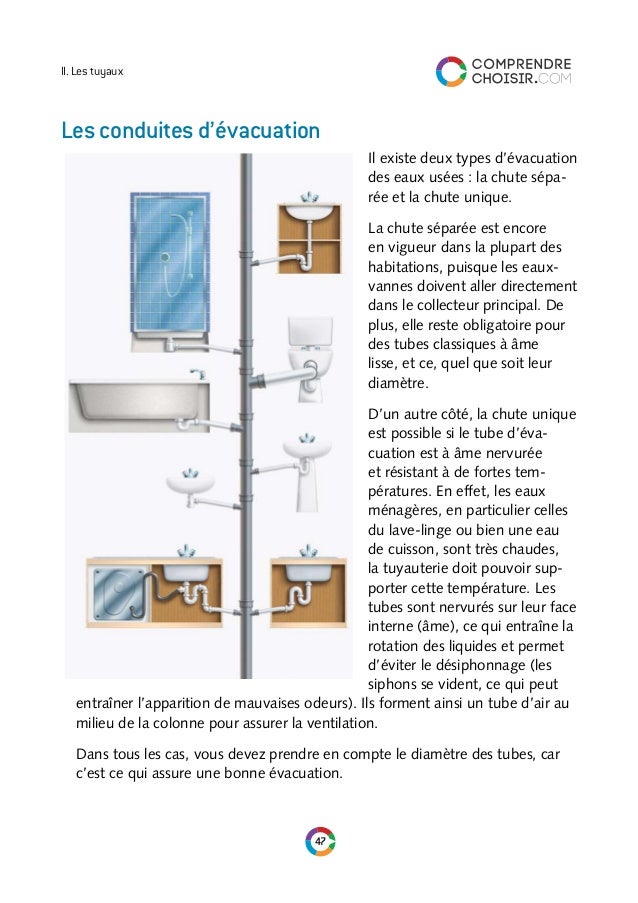 II. Les tuyaux

COMPRENDRE
CHOISIR.COM

Les conduites d'évacuation

Il existe deux types d'évacuation des eaux usées : la chute séparée et la chute unique.

La chute séparée est encore en vigueur dans la plupart des habitations, puisque les eaux-vannes doivent aller directement dans le collecteur principal. De plus, elle reste obligatoire pour des tubes classiques à âme lisse, et ce, quel que soit leur diamètre.

D'un autre côté, la chute unique est possible si le tube d'évacuation est à âme nervurée et résistant à de fortes températures. En effet, les eaux ménagères, en particulier celles du lave-linge ou bien une eau de cuisson, sont très chaudes, la tuyauterie doit pouvoir supporter cette température. Les tubes sont nervurés sur leur face interne (âme), ce qui entraîne la rotation des liquides et permet d'éviter le désiphonnage (les siphons se vident, ce qui peut entraîner l'apparition de mauvaises odeurs). Ils forment ainsi un tube d'air au milieu de la colonne pour assurer la ventilation.

Dans tous les cas, vous devez prendre en compte le diamètre des tubes, car c'est ce qui assure une bonne évacuation.

47